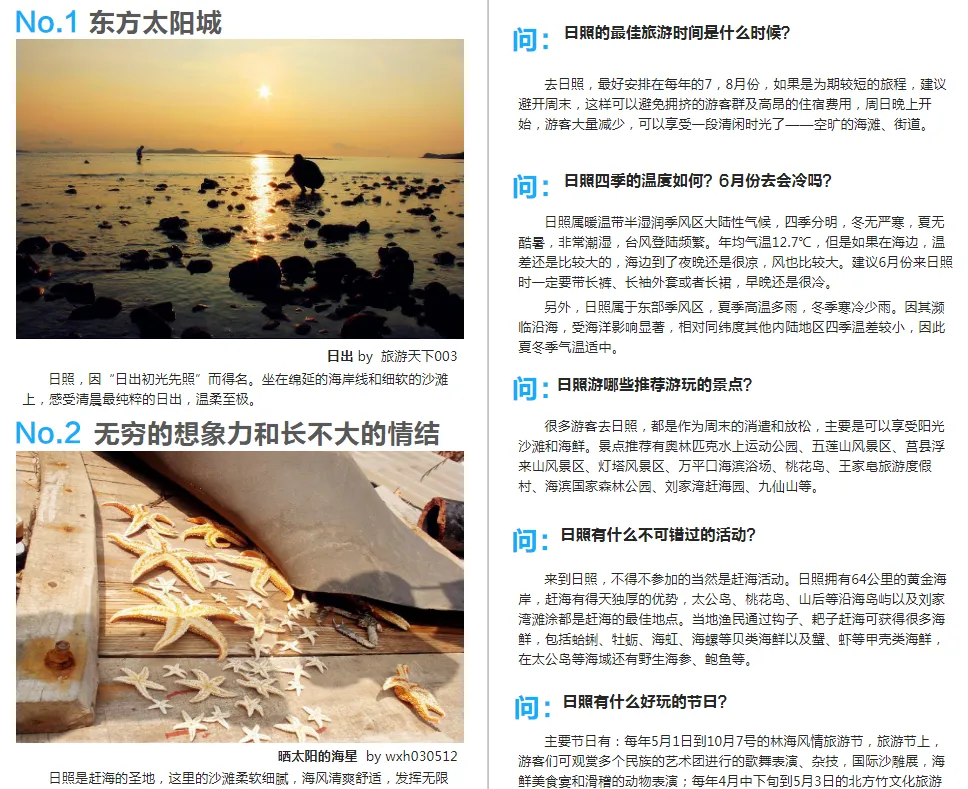 No.1 东方太阳城

日出 by 旅游天下003

日照，因“日出初光先照”而得名。坐在绵延的海岸线和细软的沙滩上，感受清晨最纯粹的日出，温柔至极。

No.2 无穷的想象力和长不大的情结

晒太阳的海星 by wxh030512

日照是赶海的圣地，这里的沙滩柔软细腻，海风清爽舒适，发挥无限

问：日照的最佳旅游时间是什么时候？

去日照，最好安排在每年的7，8月份，如果是为期较短的旅程，建议避开周末，这样可以避免拥挤的游客群及高昂的住宿费用，周日晚上开始，游客大量减少，可以享受一段清闲时光了——空旷的海滩、街道。

问：日照四季的温度如何？6月份去会冷吗？

日照属暖温带半湿润季风区大陆性气候，四季分明，冬无严寒，夏无酷暑，非常潮湿，台风登陆频繁。年均气温12.7℃，但是如果在海边，温差还是比较大的，海边到了夜晚还是很凉，风也比较大。建议6月份来日照时一定要带长裤、长袖外套或者长裙，早晚还是很冷。

另外，日照属于东部季风区，夏季高温多雨，冬季寒冷少雨。因其濒临沿海，受海洋影响显著，相对同纬度其他内陆地区四季温差较小，因此夏冬季气温适中。

问：日照游哪些推荐游玩的景点？

很多游客去日照，都是作为周末的消遣和放松，主要是可以享受阳光沙滩和海鲜。景点推荐有奥林匹克水上运动公园、五莲山风景区、莒县浮来山风景区、灯塔风景区、万平口海滨浴场、桃花岛、王家皂旅游度假村、海滨国家森林公园、刘家湾赶海园、九仙山等。

问：日照有什么不可错过的活动？

来到日照，不得不参加的当然是赶海活动。日照拥有64公里的黄金海岸，赶海有得天独厚的优势，太公岛、桃花岛、山后等沿海岛屿以及刘家湾滩涂都是赶海的最佳地点。当地渔民通过钩子、耙子赶海可获得很多海鲜，包括蛤蜊、牡蛎、海虹、海螺等贝类海鲜以及蟹、虾等甲壳类海鲜，在太公岛等海域还有野生海参、鲍鱼等。

问：日照有什么好玩的节日？

主要节日有：每年5月1日到10月7号的林海风情旅游节，旅游节上，游客们可观赏多个民族的艺术团进行的歌舞表演、杂技，国际沙雕展，海鲜美食宴和滑稽的动物表演；每年4月中下旬到5月3日的北方竹文化旅游